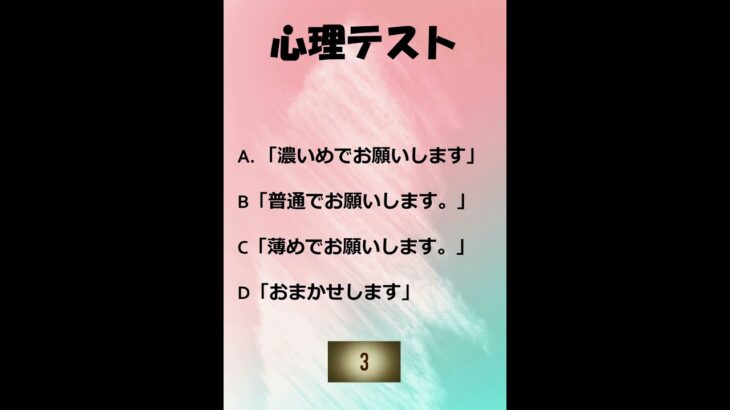 心理テスト

A.「濃いめでお願いします」

B「普通でお願いします。」

C「薄めでお願いします。」

D「おまかせします」

3